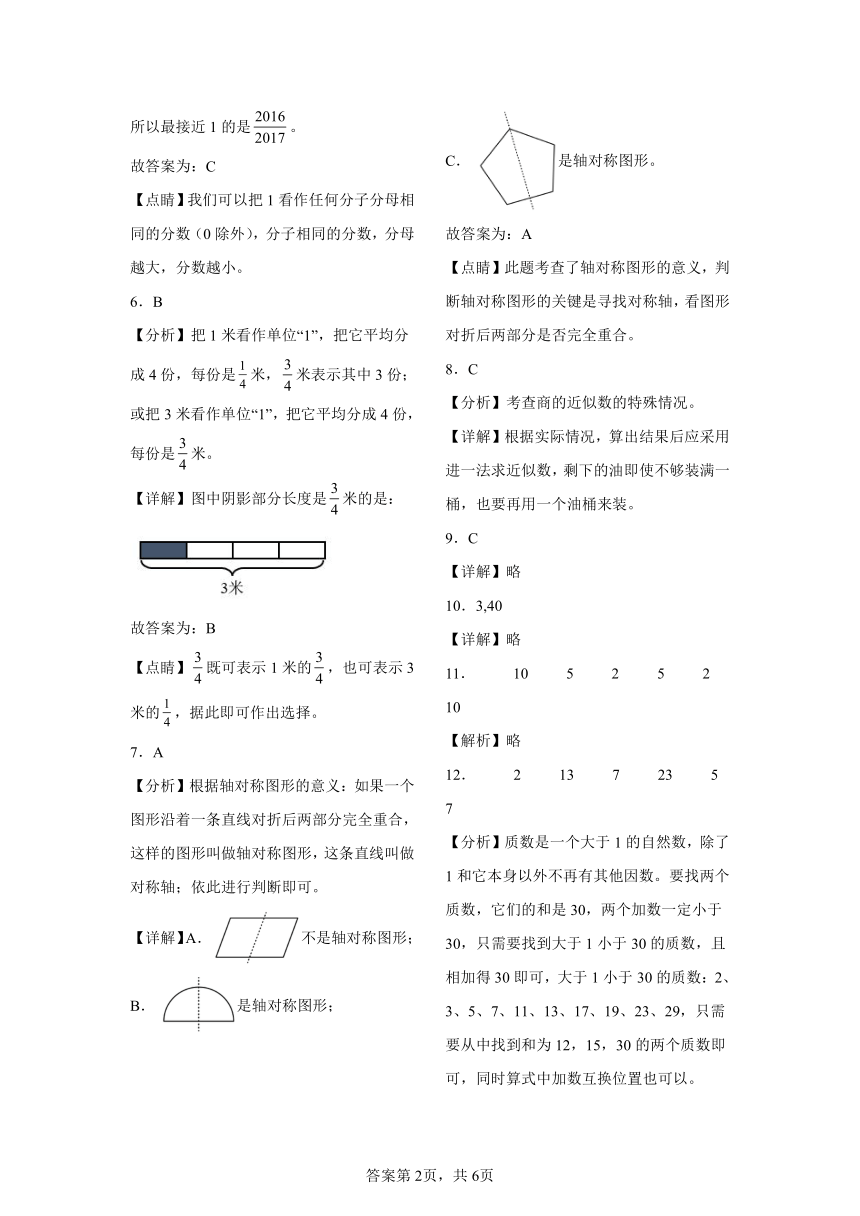 所以最接近 1 的是 $\frac{2016}{2017}$。

故答案为：C

【点睛】我们可以把 1 看作任何分子分母相同的分数（0 除外），分子相同的分数，分母越大，分数越小。

6．B

【分析】把 1 米看作单位“1”，把它平均分成 4 份，每份是 $\frac{1}{4}$ 米，$\frac{3}{4}$ 米表示其中 3 份；或把 3 米看作单位“1”，把它平均分成 4 份，每份是 $\frac{3}{4}$ 米。

【详解】图中阴影部分长度是 $\frac{3}{4}$ 米的是：

3米

故答案为：B

【点睛】$\frac{3}{4}$ 既可表示 1 米的 $\frac{3}{4}$，也可表示 3 米的 $\frac{1}{4}$，据此即可作出选择。

7．A

【分析】根据轴对称图形的意义：如果一个图形沿着一条直线对折后两部分完全重合，这样的图形叫做轴对称图形，这条直线叫做对称轴；依此进行判断即可。

【详解】A． 不是轴对称图形；

B． 是轴对称图形；

C． 是轴对称图形。

故答案为：A

【点睛】此题考查了轴对称图形的意义，判断轴对称图形的关键是寻找对称轴，看图形对折后两部分是否完全重合。

8．C

【分析】考查商的近似数的特殊情况。

【详解】根据实际情况，算出结果后应采用进一法求近似数，剩下的油即使不够装满一桶，也要再用一个油桶来装。

9．C

【详解】略

10．3,40

【详解】略

11． 10 5 2 5 2 10

【解析】略

12． 2 13 7 23 5 7

【分析】质数是一个大于 1 的自然数，除了 1 和它本身以外不再有其他因数。要找两个质数，它们的和是 30，两个加数一定小于 30，只需要找到大于 1 小于 30 的质数，且相加得 30 即可，大于 1 小于 30 的质数：2、3、5、7、11、13、17、19、23、29，只需要从中找到和为 12，15，30 的两个质数即可，同时算式中加数互换位置也可以。

答案第 2页，共 6页